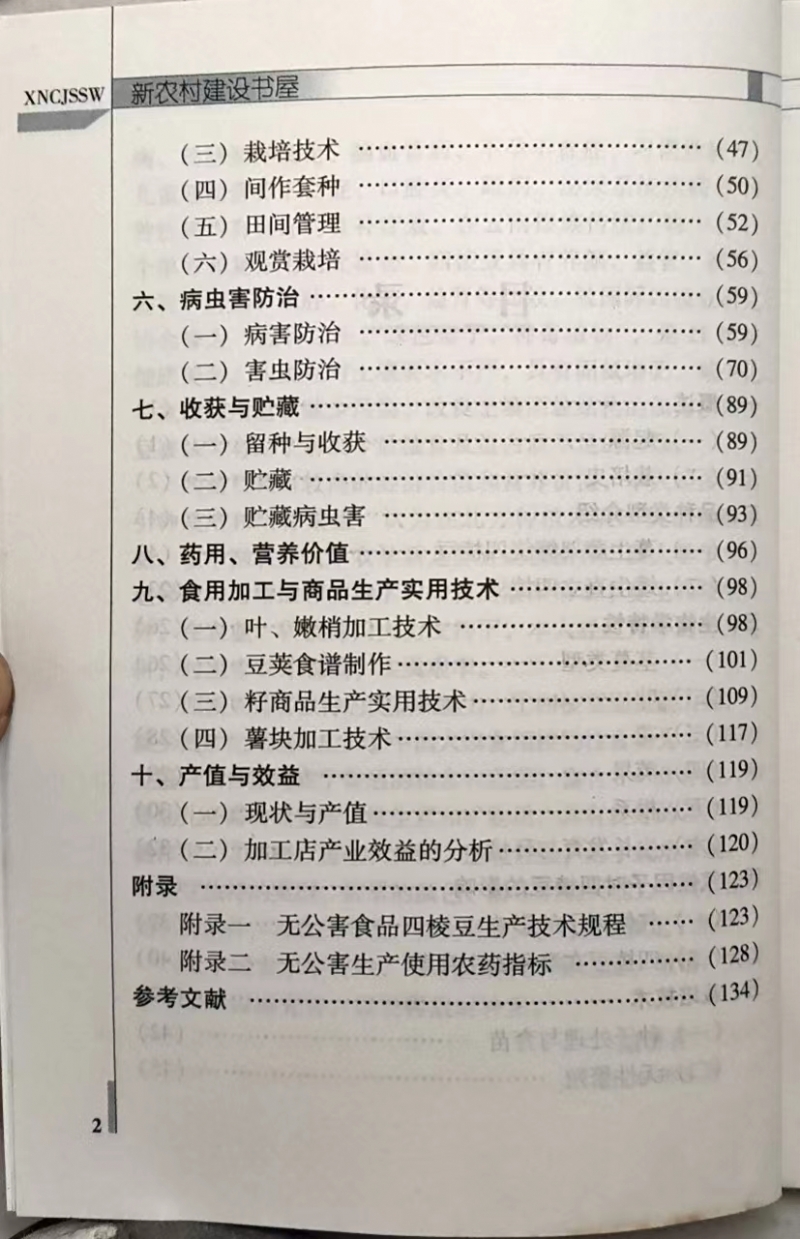 XNCJSSW 新农村建设书屋

（三）栽培技术 （47）
（四）间作套种 （50）
（五）田间管理 （52）
（六）观赏栽培 （56）
六、病虫害防治 （59）
（一）病害防治 （59）
（二）害虫防治 （70）
七、收获与贮藏 （89）
（一）留种与收获 （89）
（二）贮藏 （91）
（三）贮藏病虫害 （93）
八、药用、营养价值 （96）
九、食用加工与商品生产实用技术 （98）
（一）叶、嫩梢加工技术 （98）
（二）豆荚食谱制作 （101）
（三）籽商品生产实用技术 （109）
（四）薯块加工技术 （117）
十、产值与效益 （119）
（一）现状与产值 （119）
（二）加工店产业效益的分析 （120）
附录 （123）
附录一 无公害食品四棱豆生产技术规程 （123）
附录二 无公害生产使用农药指标 （128）
参考文献 （134）

2